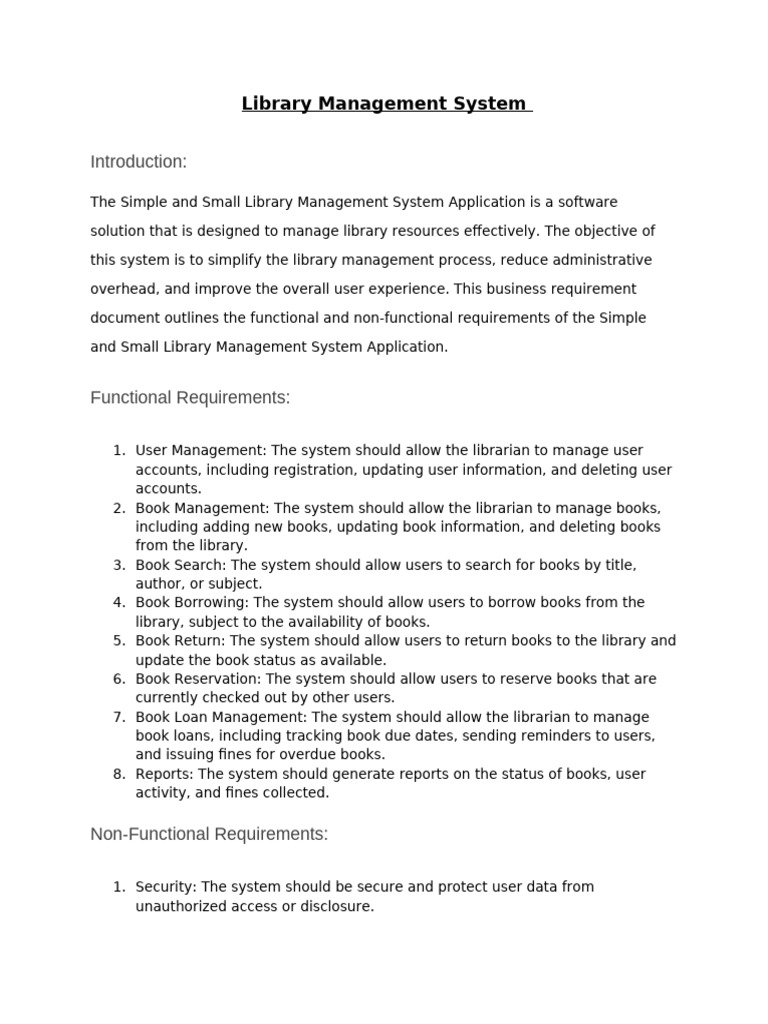 Library Management System

Introduction:

The Simple and Small Library Management System Application is a software solution that is designed to manage library resources effectively. The objective of this system is to simplify the library management process, reduce administrative overhead, and improve the overall user experience. This business requirement document outlines the functional and non-functional requirements of the Simple and Small Library Management System Application.

Functional Requirements:

1. User Management: The system should allow the librarian to manage user accounts, including registration, updating user information, and deleting user accounts.
2. Book Management: The system should allow the librarian to manage books, including adding new books, updating book information, and deleting books from the library.
3. Book Search: The system should allow users to search for books by title, author, or subject.
4. Book Borrowing: The system should allow users to borrow books from the library, subject to the availability of books.
5. Book Return: The system should allow users to return books to the library and update the book status as available.
6. Book Reservation: The system should allow users to reserve books that are currently checked out by other users.
7. Book Loan Management: The system should allow the librarian to manage book loans, including tracking book due dates, sending reminders to users, and issuing fines for overdue books.
8. Reports: The system should generate reports on the status of books, user activity, and fines collected.

Non-Functional Requirements:

1. Security: The system should be secure and protect user data from unauthorized access or disclosure.